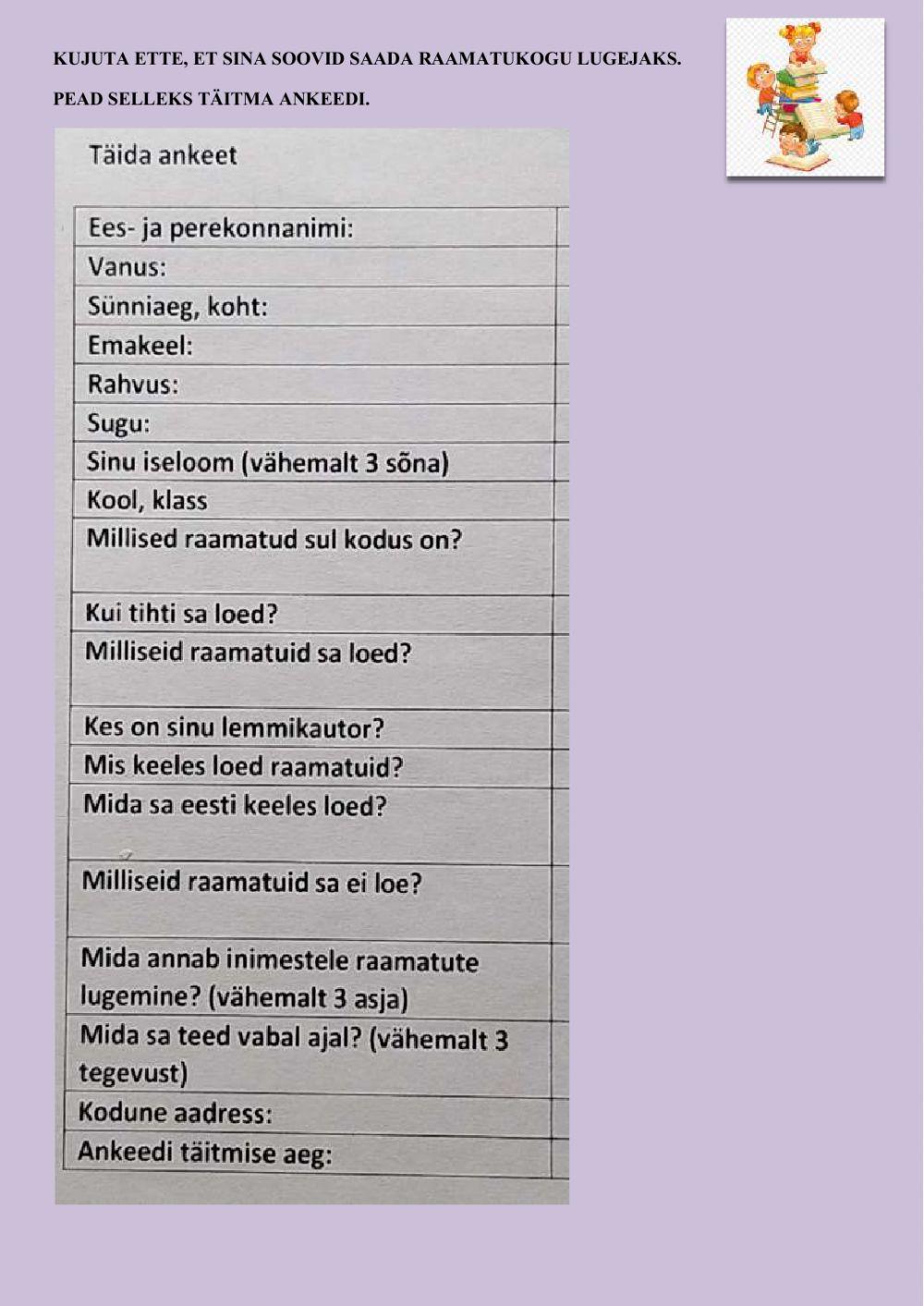 KUJUTA ETTE, ET SINA SOOVID SAADA RAAMATUKOGU LUGEJAKS.

PEAD SELLEKS TÄITMA ANKEEDI.

Täida ankeet

| Ees- ja perekonnanimi: | |
|---|---|
| Vanus: | |
| Sünniaeg, koht: | |
| Emakeel: | |
| Rahvus: | |
| Sugu: | |
| Sinu iseloom (vähemalt 3 sõna) | |
| Kool, klass | |
| Millised raamatud sul kodus on? | |
| Kui tihti sa loed? | |
| Milliseid raamatuid sa loed? | |
| Kes on sinu lemmikautor? | |
| Mis keeles loed raamatuid? | |
| Mida sa eesti keeles loed? | |
| Milliseid raamatuid sa ei loe? | |
| Mida annab inimestele raamatute lugemine? (vähemalt 3 asja) | |
| Mida sa teed vabal ajal? (vähemalt 3 tegevust) | |
| Kodune aadress: | |
| Ankeedi täitmise aeg: | |